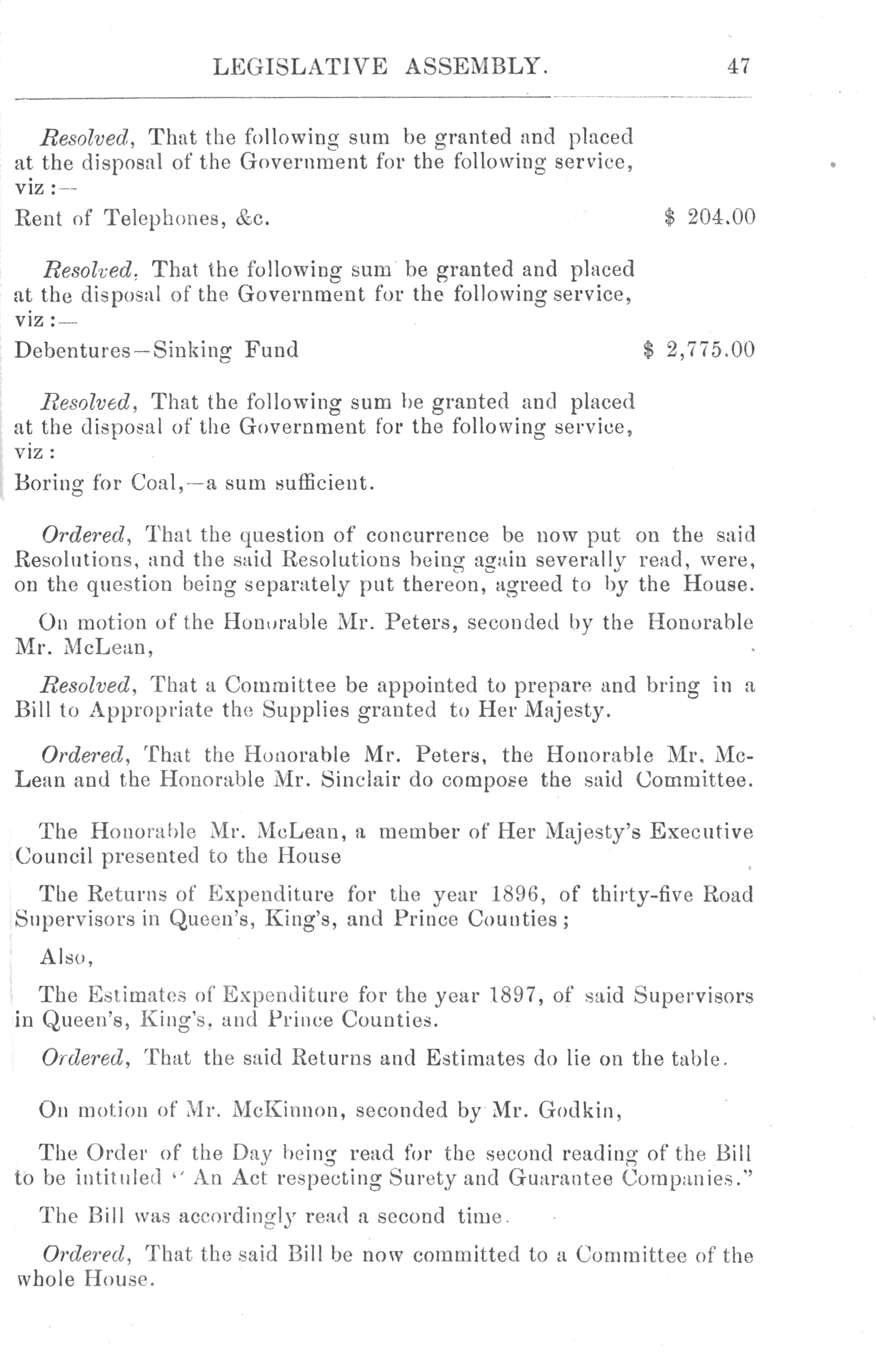 LEGISLATIVE ASSEMBLY. 47

Resolved, That the following sum be granted and placed at the disposal of the Government for the following service, viz:—

Rent of Telephones, &c. $ 204.00

Resolved, That the following sum be granted and placed at the disposal of the Government for the following service, viz:—

Debentures—Sinking Fund $ 2,775.00

Resolved, That the following sum be granted and placed at the disposal of the Government for the following service, viz:

Boring for Coal,—a sum sufficient.

Ordered, That the question of concurrence be now put on the said Resolutions, and the said Resolutions being again severally read, were, on the question being separately put thereon, agreed to by the House.

On motion of the Honorable Mr. Peters, seconded by the Honorable Mr. McLean,

Resolved, That a Committee be appointed to prepare and bring in a Bill to Appropriate the Supplies granted to Her Majesty.

Ordered, That the Honorable Mr. Peters, the Honorable Mr. McLean and the Honorable Mr. Sinclair do compose the said Committee.

The Honorable Mr. McLean, a member of Her Majesty's Executive Council presented to the House

The Returns of Expenditure for the year 1896, of thirty-five Road Supervisors in Queen's, King's, and Prince Counties;

Also,

The Estimates of Expenditure for the year 1897, of said Supervisors in Queen's, King's, and Prince Counties.

Ordered, That the said Returns and Estimates do lie on the table.

On motion of Mr. McKinnon, seconded by Mr. Godkin,

The Order of the Day being read for the second reading of the Bill to be intituled "An Act respecting Surety and Guarantee Companies."

The Bill was accordingly read a second time.

Ordered, That the said Bill be now committed to a Committee of the whole House.